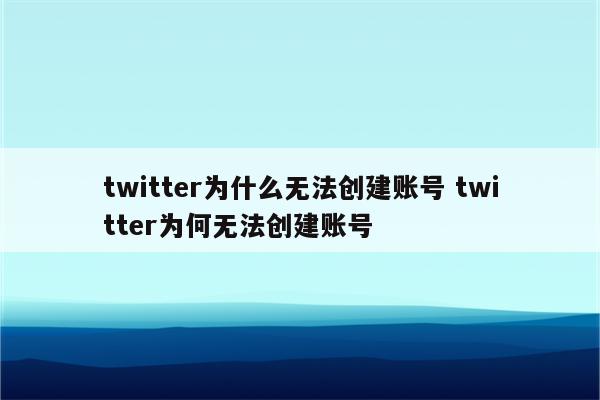 twitter为什么无法创建账号 twitter为何无法创建账号